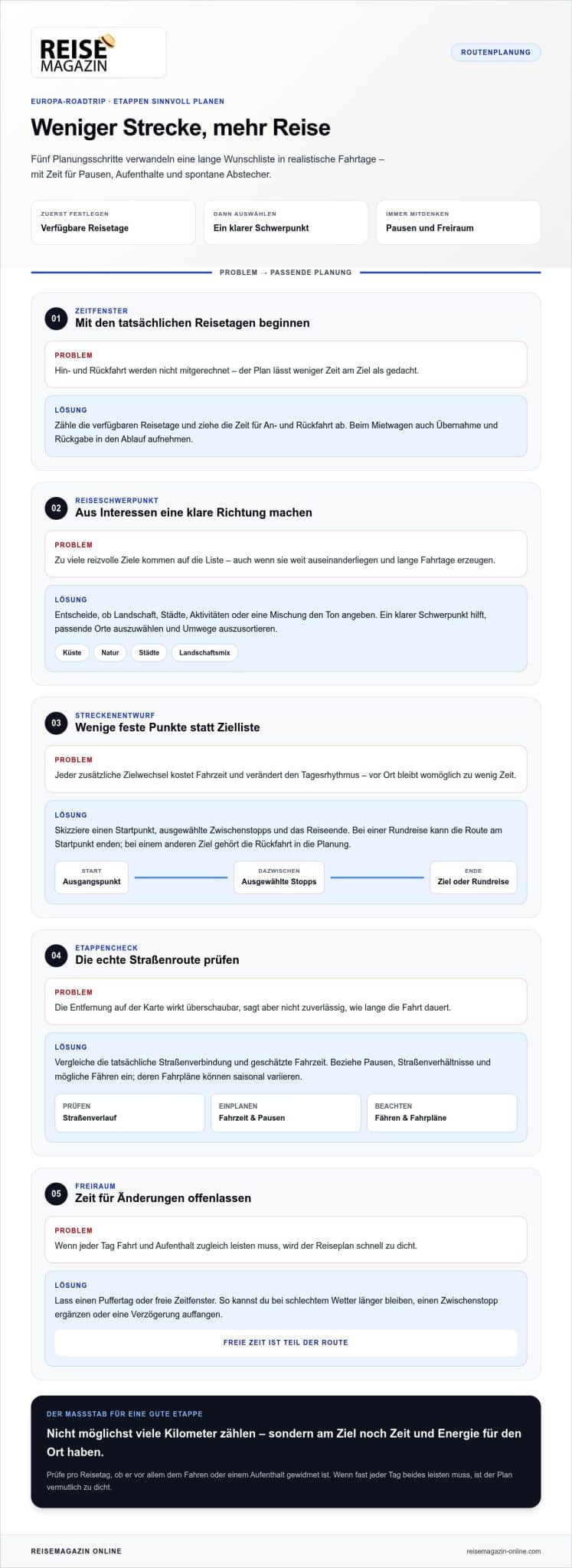 REISE MAGAZIN

ROUTENPLANUNG

EUROPA-ROADTRIP · ETAPPEN SINNVOLL PLANEN

Weniger Strecke, mehr Reise

Fünf Planungsschritte verwandeln eine lange Wunschliste in realistische Fahrtage – mit Zeit für Pausen, Aufenthalte und spontane Abstecher.

ZUERST FESTLEGEN
Verfügbare Reisetage

DANN AUSWÄHLEN
Ein klarer Schwerpunkt

IMMER MITDENKEN
Pausen und Freiraum

PROBLEM → PASSENDE PLANUNG

01
ZEITFENSTER
Mit den tatsächlichen Reisetagen beginnen

PROBLEM
Hin- und Rückfahrt werden nicht mitgerechnet – der Plan lässt weniger Zeit am Ziel als gedacht.

LÖSUNG
Zähle die verfügbaren Reisetage und ziehe die Zeit für An- und Rückfahrt ab. Beim Mietwagen auch Übernahme und Rückgabe in den Ablauf aufnehmen.

02
REISESCHWERPUNKT
Aus Interessen eine klare Richtung machen

PROBLEM
Zu viele reizvolle Ziele kommen auf die Liste – auch wenn sie weit auseinanderliegen und lange Fahrtage erzeugen.

LÖSUNG
Entscheide, ob Landschaft, Städte, Aktivitäten oder eine Mischung den Ton angeben. Ein klarer Schwerpunkt hilft, passende Orte auszuwählen und Umwege auszusortieren.

Küste
Natur
Städte
Landschaftsmix

03
STRECKENENTWURF
Wenige feste Punkte statt Zielliste

PROBLEM
Jeder zusätzliche Zielwechsel kostet Fahrzeit und verändert den Tagesrhythmus – vor Ort bleibt womöglich zu wenig Zeit.

LÖSUNG
Skizziere einen Startpunkt, ausgewählte Zwischenstopps und das Reiseende. Bei einer Rundreise kann die Route am Startpunkt enden; bei einem anderen Ziel gehört die Rückfahrt in die Planung.

START
Ausgangspunkt

DAZWISCHEN
Ausgewählte Stopps

ENDE
Ziel oder Rundreise

04
ETAPPENCHECK
Die echte Straßenroute prüfen

PROBLEM
Die Entfernung auf der Karte wirkt überschaubar, sagt aber nicht zuverlässig, wie lange die Fahrt dauert.

LÖSUNG
Vergleiche die tatsächliche Straßenverbindung und geschätzte Fahrzeit. Beziehe Pausen, Straßenverhältnisse und mögliche Fähren ein; deren Fahrpläne können saisonal variieren.

PRÜFEN
Straßenverlauf

EINPLANEN
Fahrzeit & Pausen

BEACHTEN
Fähren & Fahrpläne

05
FREIRAUM
Zeit für Änderungen offenlassen

PROBLEM
Wenn jeder Tag Fahrt und Aufenthalt zugleich leisten muss, wird der Reiseplan schnell zu dicht.

LÖSUNG
Lass einen Puffertag oder freie Zeitfenster. So kannst du bei schlechtem Wetter länger bleiben, einen Zwischenstopp ergänzen oder eine Verzögerung auffangen.

FREIE ZEIT IST TEIL DER ROUTE

DER MASSSTAB FÜR EINE GUTE ETAPPE

Nicht möglichst viele Kilometer zählen – sondern am Ziel noch Zeit und Energie für den Ort haben.

Prüfe pro Reisetag, ob er vor allem dem Fahren oder einem Aufenthalt gewidmet ist. Wenn fast jeder Tag beides leisten muss, ist der Plan vermutlich zu dicht.

REISEMAGAZIN ONLINE

reisemagazin-online.com